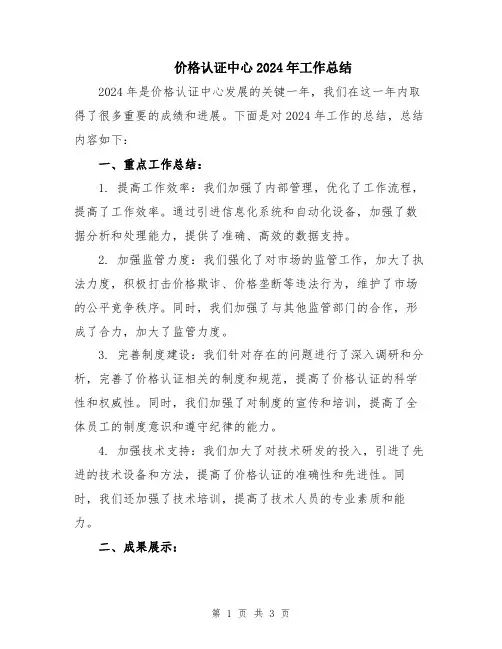 价格认证中心 2024 年工作总结

2024 年是价格认证中心发展的关键一年，我们在这一年内取得了很多重要的成绩和进展。下面是对 2024 年工作的总结，总结内容如下：

一、重点工作总结：

1. 提高工作效率：我们加强了内部管理，优化了工作流程，提高了工作效率。通过引进信息化系统和自动化设备，加强了数据分析和处理能力，提供了准确、高效的数据支持。

2. 加强监管力度：我们强化了对市场的监管工作，加大了执法力度，积极打击价格欺诈、价格垄断等违法行为，维护了市场的公平竞争秩序。同时，我们加强了与其他监管部门的合作，形成了合力，加大了监管力度。

3. 完善制度建设：我们针对存在的问题进行了深入调研和分析，完善了价格认证相关的制度和规范，提高了价格认证的科学性和权威性。同时，我们加强了对制度的宣传和培训，提高了全体员工的制度意识和遵守纪律的能力。

4. 加强技术支持：我们加大了对技术研发的投入，引进了先进的技术设备和方法，提高了价格认证的准确性和先进性。同时，我们还加强了技术培训，提高了技术人员的专业素质和能力。

二、成果展示：

第 1 页 共 3 页